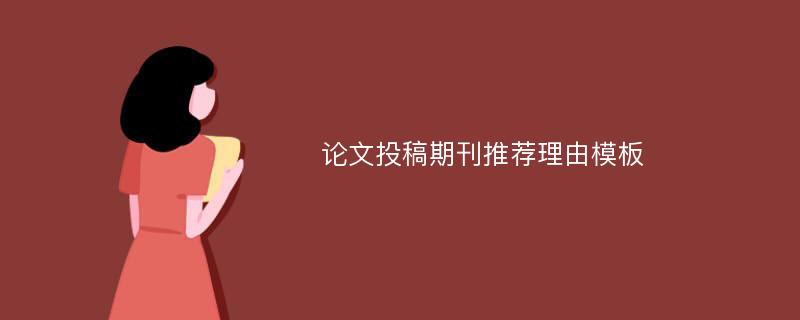 论文投稿期刊推荐理由模板